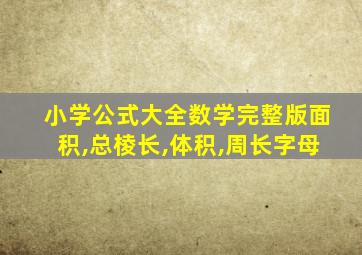 小学公式大全数学完整版面积,总棱长,体积,周长字母